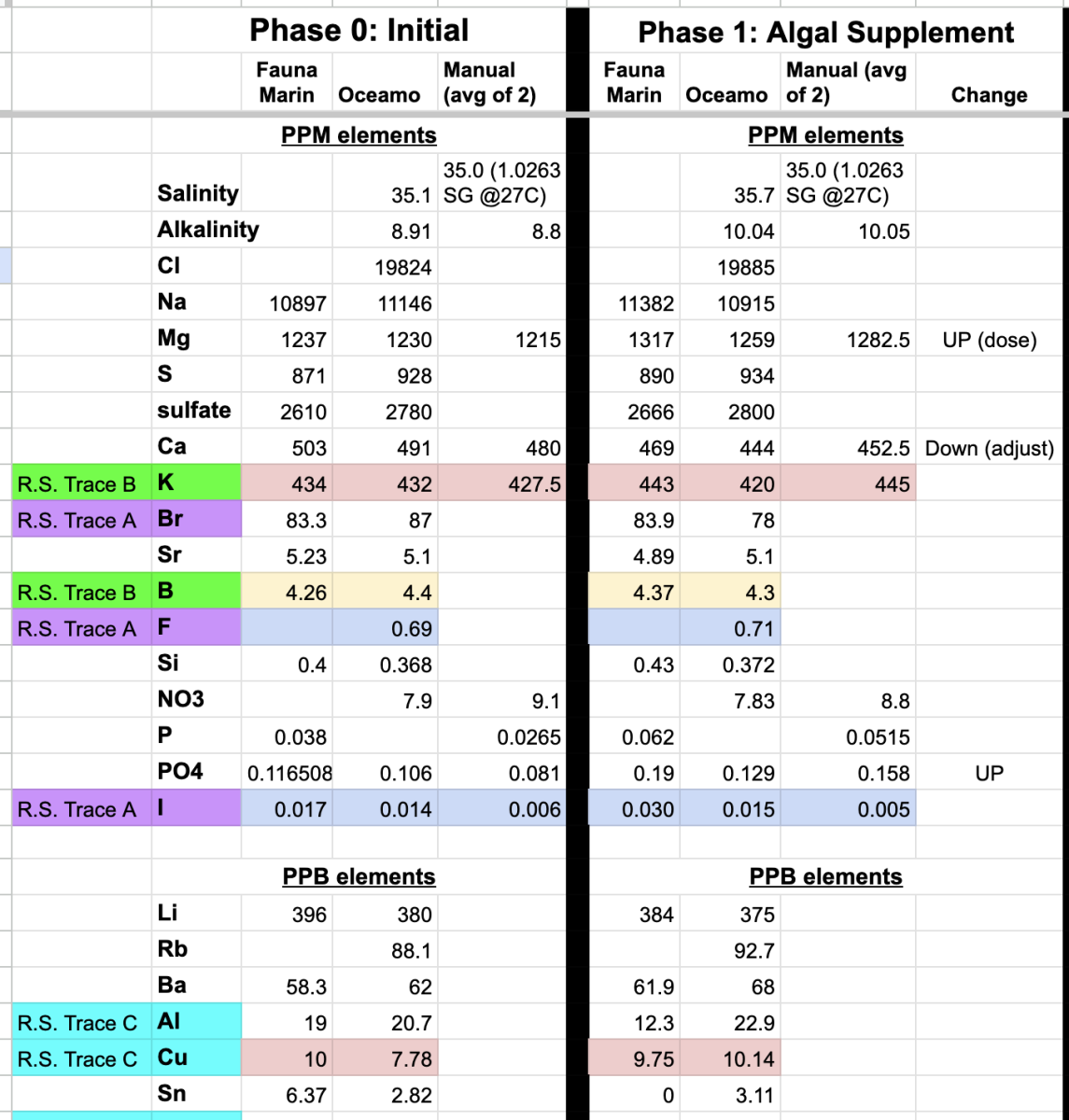 |  |  | Phase 0: Initial |  |  | Phase 1: Algal Supplement |  |  |  |
|---|---|---|---|---|---|---|---|---|
|  |  | Fauna Marin | Oceamo | Manual (avg of 2) | Fauna Marin | Oceamo | Manual (avg of 2) | Change |
|  |  | PPM elements |  |  | PPM elements |  |  |  |
|  | Salinity |  | 35.1 | 35.0 (1.0263 SG @27C) |  | 35.7 | 35.0 (1.0263 SG @27C) |  |
|  | Alkalinity |  | 8.91 | 8.8 |  | 10.04 | 10.05 |  |
|  | Cl |  | 19824 |  |  | 19885 |  |  |
|  | Na | 10897 | 11146 |  | 11382 | 10915 |  |  |
|  | Mg | 1237 | 1230 | 1215 | 1317 | 1259 | 1282.5 | UP (dose) |
|  | S | 871 | 928 |  | 890 | 934 |  |  |
|  | sulfate | 2610 | 2780 |  | 2666 | 2800 |  |  |
|  | Ca | 503 | 491 | 480 | 469 | 444 | 452.5 | Down (adjust) |
| R.S. Trace B | K | 434 | 432 | 427.5 | 443 | 420 | 445 |  |
| R.S. Trace A | Br | 83.3 | 87 |  | 83.9 | 78 |  |  |
|  | Sr | 5.23 | 5.1 |  | 4.89 | 5.1 |  |  |
| R.S. Trace B | B | 4.26 | 4.4 |  | 4.37 | 4.3 |  |  |
| R.S. Trace A | F |  | 0.69 |  |  | 0.71 |  |  |
|  | Si | 0.4 | 0.368 |  | 0.43 | 0.372 |  |  |
|  | NO3 |  | 7.9 | 9.1 |  | 7.83 | 8.8 |  |
|  | P | 0.038 |  | 0.0265 | 0.062 |  | 0.0515 |  |
|  | PO4 | 0.116508 | 0.106 | 0.081 | 0.19 | 0.129 | 0.158 | UP |
| R.S. Trace A | I | 0.017 | 0.014 | 0.006 | 0.030 | 0.015 | 0.005 |  |
|  |  | PPB elements |  |  | PPB elements |  |  |  |
|  | Li | 396 | 380 |  | 384 | 375 |  |  |
|  | Rb |  | 88.1 |  |  | 92.7 |  |  |
|  | Ba | 58.3 | 62 |  | 61.9 | 68 |  |  |
| R.S. Trace C | Al | 19 | 20.7 |  | 12.3 | 22.9 |  |  |
| R.S. Trace C | Cu | 10 | 7.78 |  | 9.75 | 10.14 |  |  |
|  | Sn | 6.37 | 2.82 |  | 0 | 3.11 |  |  |